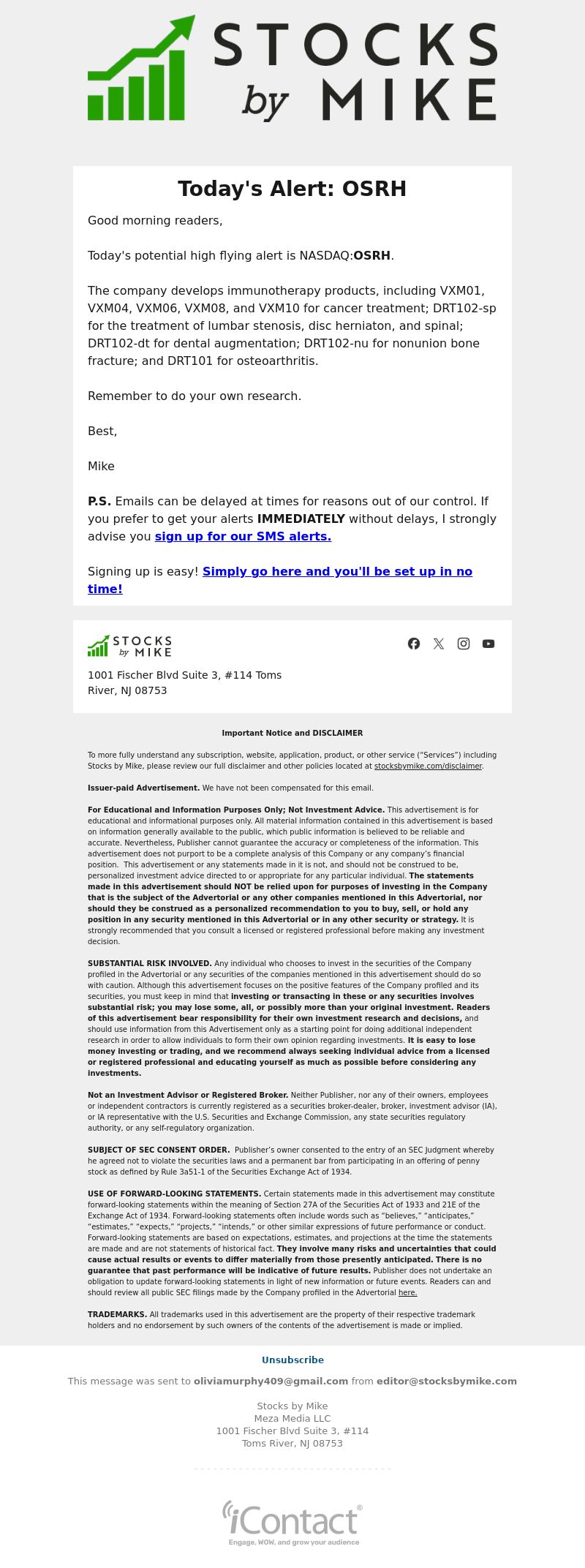 STOCKS by MIKE

Today's Alert: OSRH

Good morning readers,

Today's potential high flying alert is NASDAQ:OSRH.

The company develops immunotherapy products, including VXM01, VXM04, VXM06, VXM08, and VXM10 for cancer treatment; DRT102-sp for the treatment of lumbar stenosis, disc herniaton, and spinal; DRT102-dt for dental augmentation; DRT102-nu for nonunion bone fracture; and DRT101 for osteoarthritis.

Remember to do your own research.

Best,

Mike

P.S. Emails can be delayed at times for reasons out of our control. If you prefer to get your alerts IMMEDIATELY without delays, I strongly advise you sign up for our SMS alerts.

Signing up is easy! Simply go here and you'll be set up in no time!

STOCKS by MIKE

1001 Fischer Blvd Suite 3, #114 Toms River, NJ 08753

Important Notice and DISCLAIMER

To more fully understand any subscription, website, application, product, or other service ("Services") including Stocks by Mike, please review our full disclaimer and other policies located at stocksbymike.com/disclaimer.

Issuer-paid Advertisement. We have not been compensated for this email.

For Educational and Information Purposes Only; Not Investment Advice. This advertisement is for educational and informational purposes only. All material information contained in this advertisement is based on information generally available to the public, which public information is believed to be reliable and accurate. Nevertheless, Publisher cannot guarantee the accuracy or completeness of the information. This advertisement does not purport to be a complete analysis of this Company or any company's financial position. This advertisement or any statements made in it is not, and should not be construed to be, personalized investment advice directed to or appropriate for any particular individual. The statements made in this advertisement should NOT be relied upon for purposes of investing in the Company that is the subject of the Advertorial or any other companies mentioned in this Advertorial, nor should they be construed as a personalized recommendation to you to buy, sell, or hold any position in any security mentioned in this Advertorial or in any other security or strategy. It is strongly recommended that you consult a licensed or registered professional before making any investment decision.

SUBSTANTIAL RISK INVOLVED. Any individual who chooses to invest in the securities of the Company profiled in the Advertorial or any securities of the companies mentioned in this advertisement should do so with caution. Although this advertisement focuses on the positive features of the Company profiled and its securities, you must keep in mind that investing or transacting in these or any securities involves substantial risk; you may lose some, all, or possibly more than your original investment. Readers of this advertisement bear responsibility for their own investment research and decisions, and should use information from this Advertisement only as a starting point for doing additional independent research in order to allow individuals to form their own opinion regarding investments. It is easy to lose money investing or trading, and we recommend always seeking individual advice from a licensed or registered professional and educating yourself as much as possible before considering any investments.

Not an Investment Advisor or Registered Broker. Neither Publisher, nor any of their owners, employees or independent contractors is currently registered as a securities broker-dealer, broker, investment advisor (IA), or IA representative with the U.S. Securities and Exchange Commission, any state securities regulatory authority, or any self-regulatory organization.

SUBJECT OF SEC CONSENT ORDER. Publisher's owner consented to the entry of an SEC Judgment whereby he agreed not to violate the securities laws and a permanent bar from participating in an offering of penny stock as defined by Rule 3a51-1 of the Securities Exchange Act of 1934.

USE OF FORWARD-LOOKING STATEMENTS. Certain statements made in this advertisement may constitute forward-looking statements within the meaning of Section 27A of the Securities Act of 1933 and 21E of the Exchange Act of 1934. Forward-looking statements often include words such as "believes," "anticipates," "estimates," "expects," "projects," "intends," or other similar expressions of future performance or conduct. Forward-looking statements are based on expectations, estimates, and projections at the time the statements are made and are not statements of historical fact. They involve many risks and uncertainties that could cause actual results or events to differ materially from those presently anticipated. There is no guarantee that past performance will be indicative of future results. Publisher does not undertake an obligation to update forward-looking statements in light of new information or future events. Readers can and should review all public SEC filings made by the Company profiled in the Advertorial here.

TRADEMARKS. All trademarks used in this advertisement are the property of their respective trademark holders and no endorsement by such owners of the contents of the advertisement is made or implied.

Unsubscribe

This message was sent to oliviamurphy409@gmail.com from editor@stocksbymike.com

Stocks by Mike
Meza Media LLC
1001 Fischer Blvd Suite 3, #114
Toms River, NJ 08753

iContact®
Engage, WOW, and grow your audience